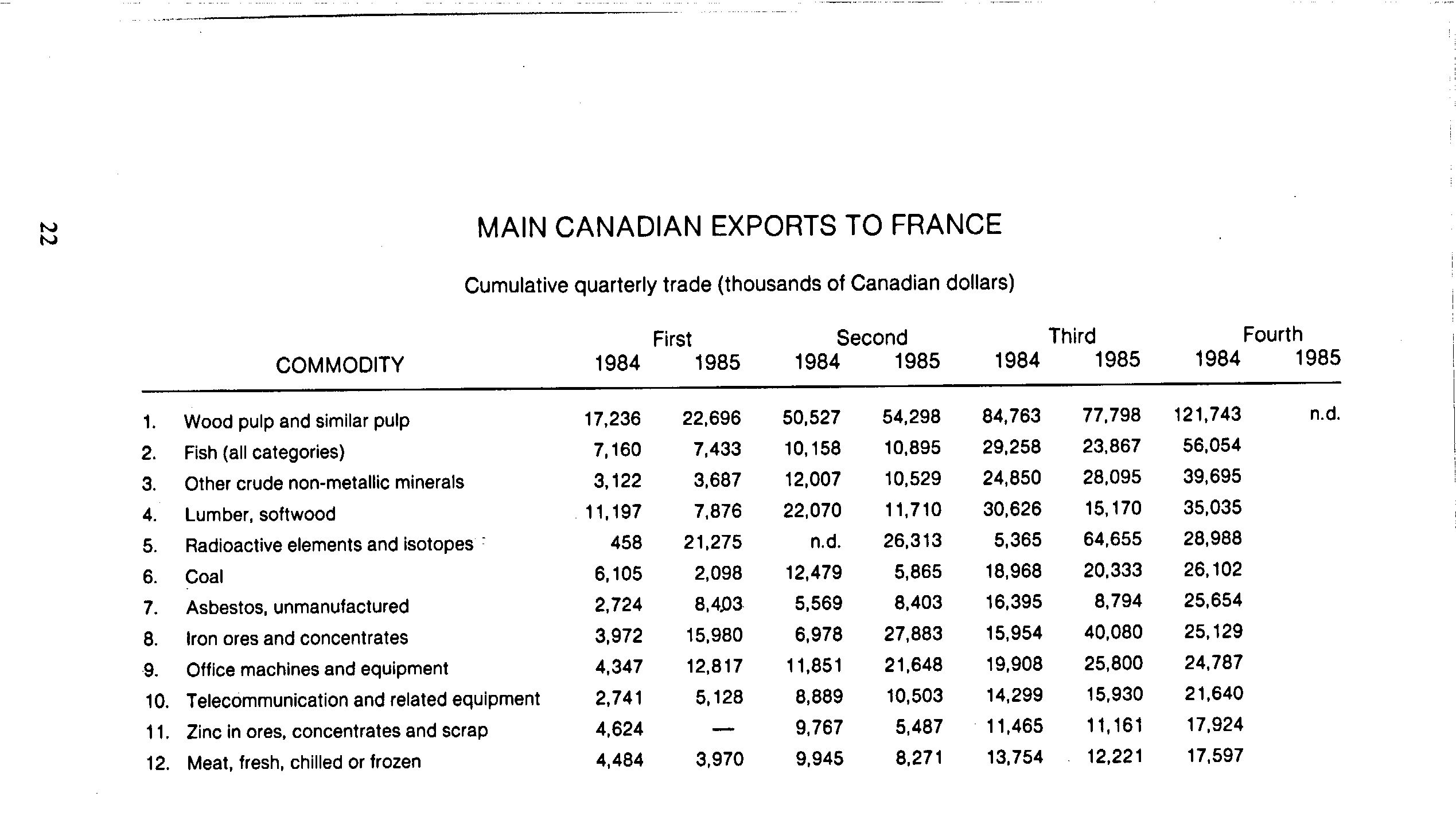 22

MAIN CANADIAN EXPORTS TO FRANCE

Cumulative quarterly trade (thousands of Canadian dollars)

| COMMODITY | First 1984 | First 1985 | Second 1984 | Second 1985 | Third 1984 | Third 1985 | Fourth 1984 | Fourth 1985 |
|---|---|---|---|---|---|---|---|---|
| 1. Wood pulp and similar pulp | 17,236 | 22,696 | 50,527 | 54,298 | 84,763 | 77,798 | 121,743 | n.d. |
| 2. Fish (all categories) | 7,160 | 7,433 | 10,158 | 10,895 | 29,258 | 23,867 | 56,054 | |
| 3. Other crude non-metallic minerals | 3,122 | 3,687 | 12,007 | 10,529 | 24,850 | 28,095 | 39,695 | |
| 4. Lumber, softwood | 11,197 | 7,876 | 22,070 | 11,710 | 30,626 | 15,170 | 35,035 | |
| 5. Radioactive elements and isotopes | 458 | 21,275 | n.d. | 26,313 | 5,365 | 64,655 | 28,988 | |
| 6. Coal | 6,105 | 2,098 | 12,479 | 5,865 | 18,968 | 20,333 | 26,102 | |
| 7. Asbestos, unmanufactured | 2,724 | 8,403 | 5,569 | 8,403 | 16,395 | 8,794 | 25,654 | |
| 8. Iron ores and concentrates | 3,972 | 15,980 | 6,978 | 27,883 | 15,954 | 40,080 | 25,129 | |
| 9. Office machines and equipment | 4,347 | 12,817 | 11,851 | 21,648 | 19,908 | 25,800 | 24,787 | |
| 10. Telecommunication and related equipment | 2,741 | 5,128 | 8,889 | 10,503 | 14,299 | 15,930 | 21,640 | |
| 11. Zinc in ores, concentrates and scrap | 4,624 | — | 9,767 | 5,487 | 11,465 | 11,161 | 17,924 | |
| 12. Meat, fresh, chilled or frozen | 4,484 | 3,970 | 9,945 | 8,271 | 13,754 | 12,221 | 17,597 | |